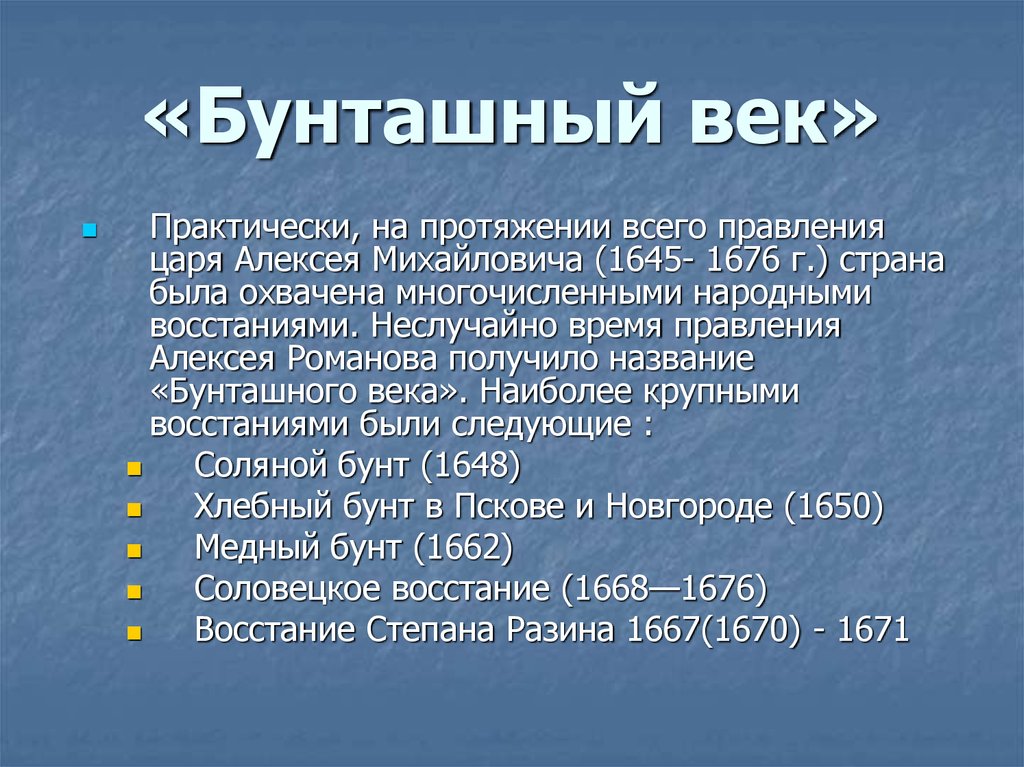 «Бунташный век»

Практически, на протяжении всего правления царя Алексея Михайловича (1645- 1676 г.) страна была охвачена многочисленными народными восстаниями. Неслучайно время правления Алексея Романова получило название «Бунташного века». Наиболее крупными восстаниями были следующие :

Соляной бунт (1648)
Хлебный бунт в Пскове и Новгороде (1650)
Медный бунт (1662)
Соловецкое восстание (1668—1676)
Восстание Степана Разина 1667(1670) - 1671